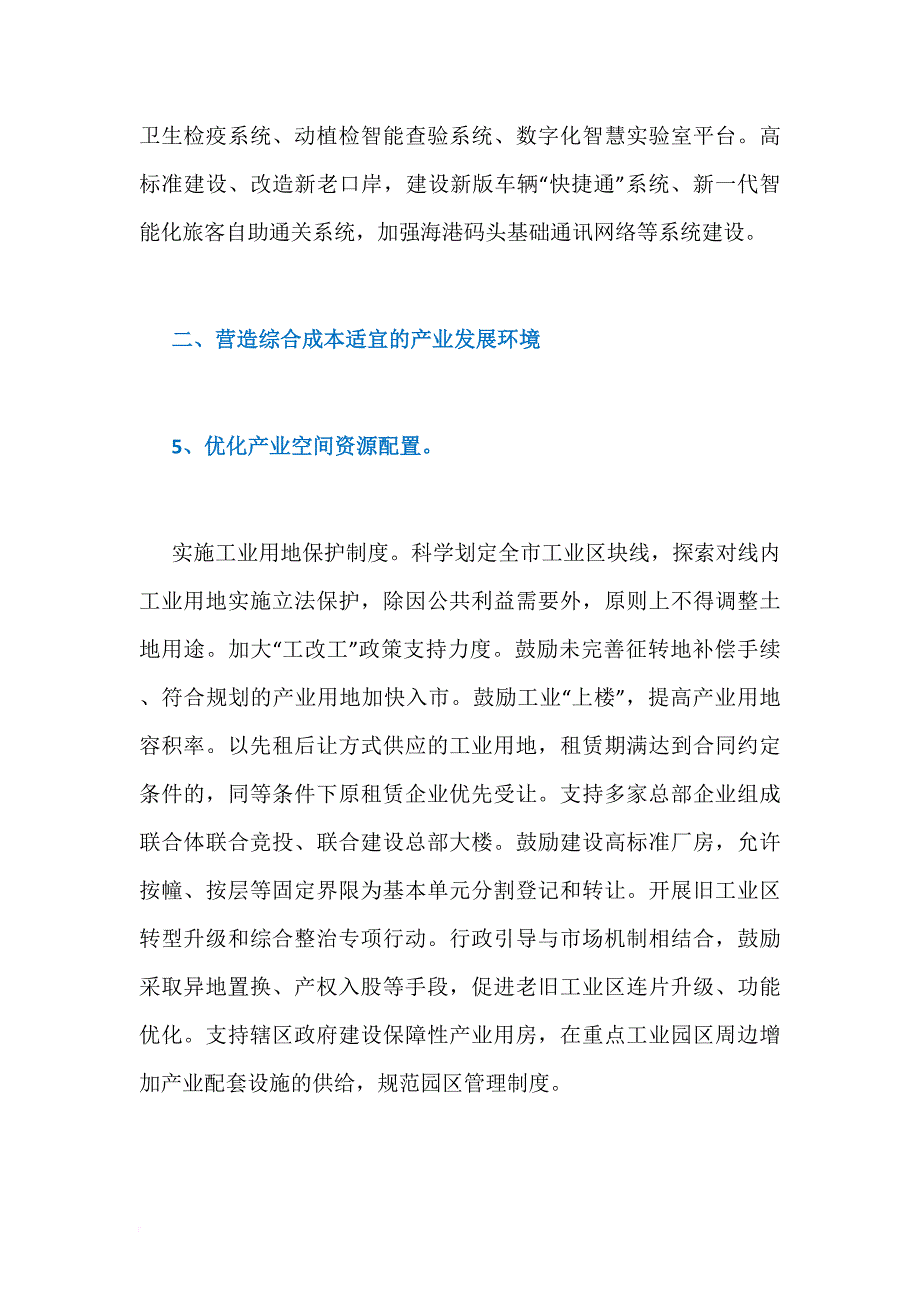 卫生检疫系统、动植检智能查验系统、数字化智慧实验室平台。高标准建设、改造新老口岸，建设新版车辆“快捷通”系统、新一代智能化旅客自助通关系统，加强海港码头基础通讯网络等系统建设。

二、营造综合成本适宜的产业发展环境

5、优化产业空间资源配置。

实施工业用地保护制度。科学划定全市工业区块线，探索对线内工业用地实施立法保护，除因公共利益需要外，原则上不得调整土地用途。加大“工改工”政策支持力度。鼓励未完善征转地补偿手续、符合规划的产业用地加快入市。鼓励工业“上楼”，提高产业用地容积率。以先租后让方式供应的工业用地，租赁期满达到合同约定条件的，同等条件下原租赁企业优先受让。支持多家总部企业组成联合体联合竞投、联合建设总部大楼。鼓励建设高标准厂房，允许按幢、按层等固定界限为基本单元分割登记和转让。开展旧工业区转型升级和综合整治专项行动。行政引导与市场机制相结合，鼓励采取异地置换、产权入股等手段，促进老旧工业区连片升级、功能优化。支持辖区政府建设保障性产业用房，在重点工业园区周边增加产业配套设施的供给，规范园区管理制度。